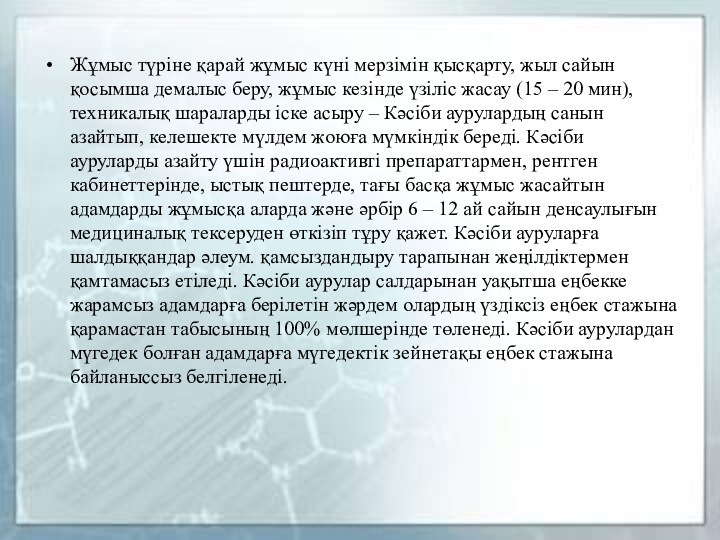 • Жұмыс түріне қарай жұмыс күні мерзімін қысқарту, жыл сайын қосымша демалыс беру, жұмыс кезінде үзіліс жасау (15 – 20 мин), техникалық шараларды іске асыру – Кәсіби аурулардың санын азайтып, келешекте мүлдем жоюға мүмкіндік береді. Кәсіби ауруларды азайту үшін радиоактивті препараттармен, рентген кабинеттерінде, ыстық пештерде, тағы басқа жұмыс жасайтын адамдарды жұмысқа аларда және әрбір 6 – 12 ай сайын денсаулығын медициналық тексеруден өткізіп тұру қажет. Кәсіби ауруларға шалдыққандар әлеум. қамсыздандыру тарапынан жеңілдіктермен қамтамасыз етіледі. Кәсіби аурулар салдарынан уақытша еңбекке жарамсыз адамдарға берілетін жәрдем олардың үздіксіз еңбек стажына қарамастан табысының 100% мөлшерінде төленеді. Кәсіби аурулардан мүгедек болған адамдарға мүгедектік зейнетақы еңбек стажына байланыссыз белгіленеді.